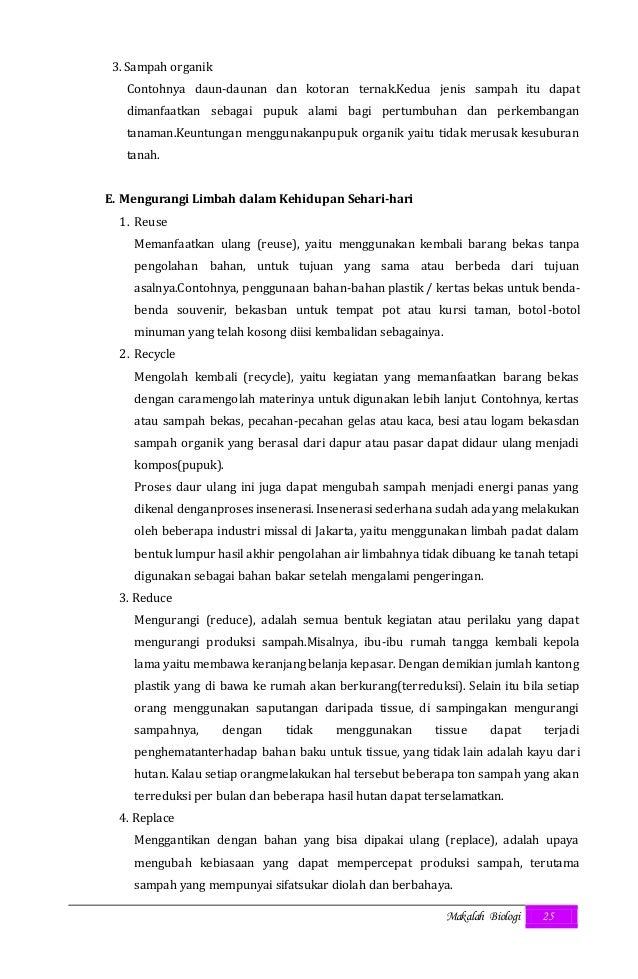 3. Sampah organik

Contohnya daun-daunan dan kotoran ternak.Kedua jenis sampah itu dapat dimanfaatkan sebagai pupuk alami bagi pertumbuhan dan perkembangan tanaman.Keuntungan menggunakanpupuk organik yaitu tidak merusak kesuburan tanah.

E. Mengurangi Limbah dalam Kehidupan Sehari-hari

1. Reuse

Memanfaatkan ulang (reuse), yaitu menggunakan kembali barang bekas tanpa pengolahan bahan, untuk tujuan yang sama atau berbeda dari tujuan asalnya.Contohnya, penggunaan bahan-bahan plastik / kertas bekas untuk benda-benda souvenir, bekasban untuk tempat pot atau kursi taman, botol-botol minuman yang telah kosong diisi kembalidan sebagainya.

2. Recycle

Mengolah kembali (recycle), yaitu kegiatan yang memanfaatkan barang bekas dengan caramengolah materinya untuk digunakan lebih lanjut. Contohnya, kertas atau sampah bekas, pecahan-pecahan gelas atau kaca, besi atau logam bekasdan sampah organik yang berasal dari dapur atau pasar dapat didaur ulang menjadi kompos(pupuk).

Proses daur ulang ini juga dapat mengubah sampah menjadi energi panas yang dikenal denganproses insenerasi. Insenerasi sederhana sudah ada yang melakukan oleh beberapa industri missal di Jakarta, yaitu menggunakan limbah padat dalam bentuk lumpur hasil akhir pengolahan air limbahnya tidak dibuang ke tanah tetapi digunakan sebagai bahan bakar setelah mengalami pengeringan.

3. Reduce

Mengurangi (reduce), adalah semua bentuk kegiatan atau perilaku yang dapat mengurangi produksi sampah.Misalnya, ibu-ibu rumah tangga kembali kepola lama yaitu membawa keranjang belanja kepasar. Dengan demikian jumlah kantong plastik yang di bawa ke rumah akan berkurang(terreduksi). Selain itu bila setiap orang menggunakan saputangan daripada tissue, di sampingakan mengurangi sampahnya, dengan tidak menggunakan tissue dapat terjadi penghematanterhadap bahan baku untuk tissue, yang tidak lain adalah kayu dari hutan. Kalau setiap orangmelakukan hal tersebut beberapa ton sampah yang akan terreduksi per bulan dan beberapa hasil hutan dapat terselamatkan.

4. Replace

Menggantikan dengan bahan yang bisa dipakai ulang (replace), adalah upaya mengubah kebiasaan yang dapat mempercepat produksi sampah, terutama sampah yang mempunyai sifatsukar diolah dan berbahaya.

Makalah Biologi 25